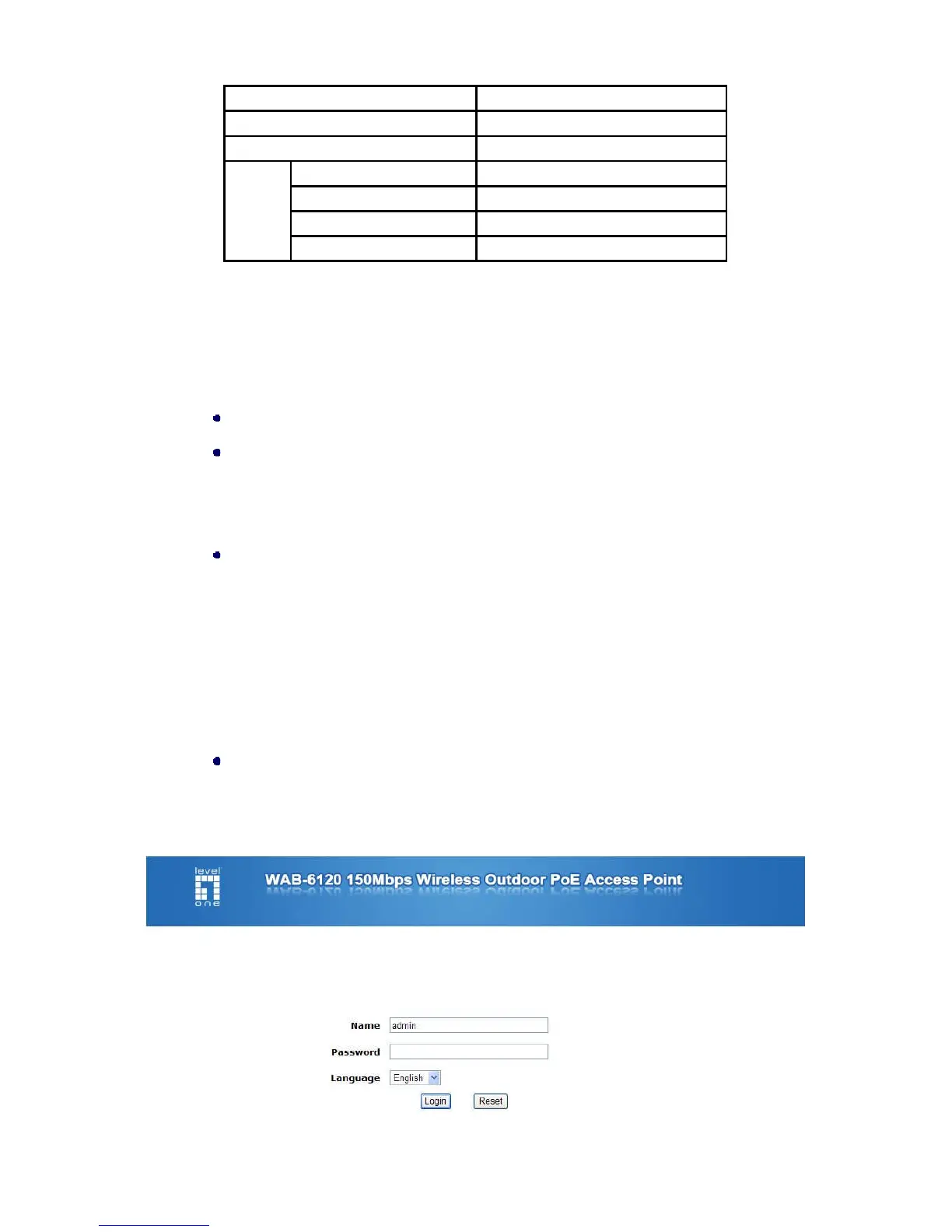 level one

WAB-6120 150Mbps Wireless Outdoor PoE Access Point

Name admin

Password

Language English

Login Reset